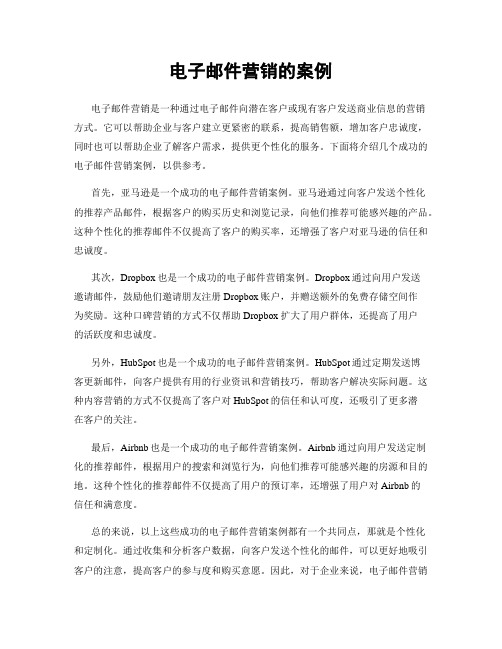 电子邮件营销的案例

电子邮件营销是一种通过电子邮件向潜在客户或现有客户发送商业信息的营销方式。它可以帮助企业与客户建立更紧密的联系，提高销售额，增加客户忠诚度，同时也可以帮助企业了解客户需求，提供更个性化的服务。下面将介绍几个成功的电子邮件营销案例，以供参考。

首先，亚马逊是一个成功的电子邮件营销案例。亚马逊通过向客户发送个性化的推荐产品邮件，根据客户的购买历史和浏览记录，向他们推荐可能感兴趣的产品。这种个性化的推荐邮件不仅提高了客户的购买率，还增强了客户对亚马逊的信任和忠诚度。

其次，Dropbox 也是一个成功的电子邮件营销案例。Dropbox 通过向用户发送邀请邮件，鼓励他们邀请朋友注册 Dropbox 账户，并赠送额外的免费存储空间作为奖励。这种口碑营销的方式不仅帮助 Dropbox 扩大了用户群体，还提高了用户的活跃度和忠诚度。

另外，HubSpot 也是一个成功的电子邮件营销案例。HubSpot 通过定期发送博客更新邮件，向客户提供有用的行业资讯和营销技巧，帮助客户解决实际问题。这种内容营销的方式不仅提高了客户对 HubSpot 的信任和认可度，还吸引了更多潜在客户的关注。

最后，Airbnb 也是一个成功的电子邮件营销案例。Airbnb 通过向用户发送定制化的推荐邮件，根据用户的搜索和浏览行为，向他们推荐可能感兴趣的房源和目的地。这种个性化的推荐邮件不仅提高了用户的预订率，还增强了用户对 Airbnb 的信任和满意度。

总的来说，以上这些成功的电子邮件营销案例都有一个共同点，那就是个性化和定制化。通过收集和分析客户数据，向客户发送个性化的邮件，可以更好地吸引客户的注意，提高客户的参与度和购买意愿。因此，对于企业来说，电子邮件营销